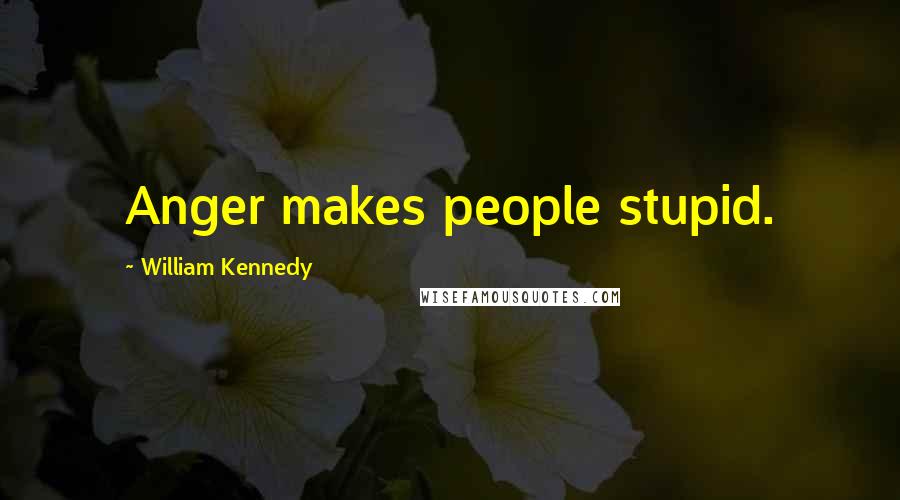 Anger makes people stupid.

~ William Kennedy

WISEFAMOUSQUOTES.COM